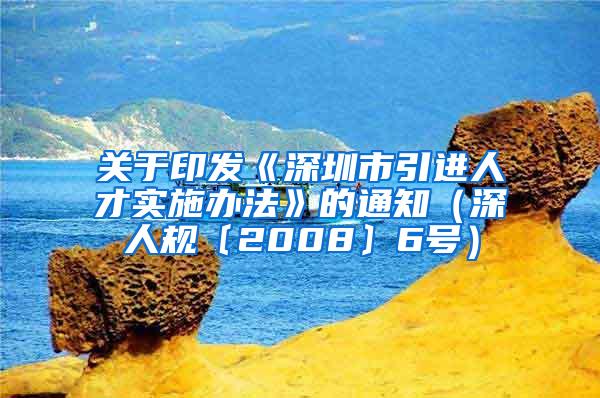 关于印发《深圳市引进人才实施办法》的通知（深人规〔2008〕6号）